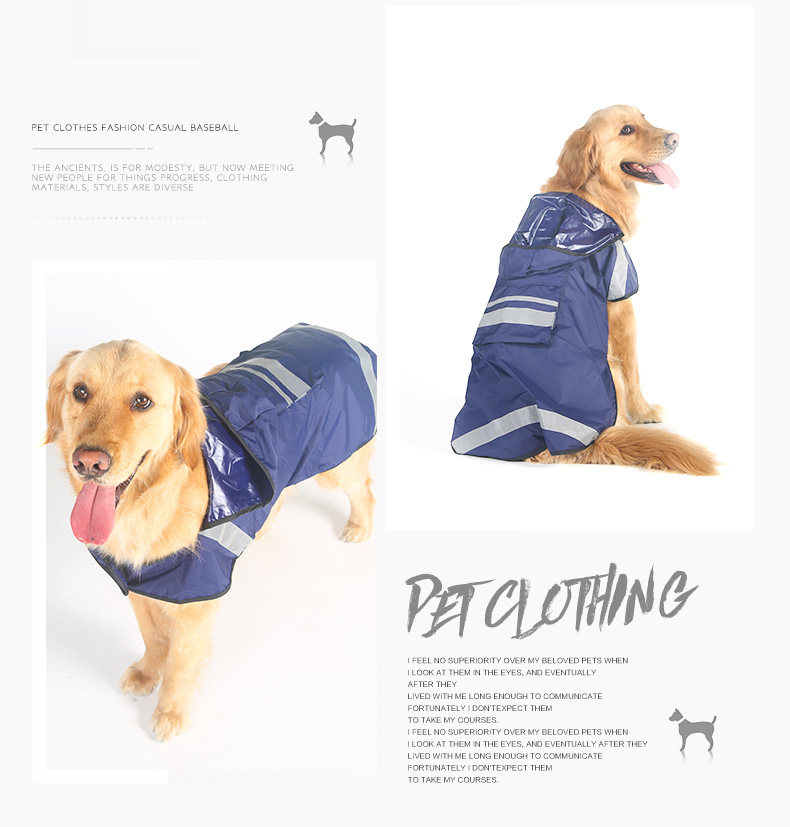 PET CLOTHES FASHION CASUAL BASEBALL

THE ANCIENTS, IS FOR MODESTY, BUT NOW MEETING NEW PEOPLE FOR THINGS PROGRESS, CLOTHING MATERIALS, STYLES ARE DIVERSE

PET CLOTHING

I FEEL NO SUPERIORITY OVER MY BELOVED PETS WHEN
I LOOK AT THEM IN THE EYES, AND EVENTUALLY
AFTER THEY
LIVED WITH ME LONG ENOUGH TO COMMUNICATE
FORTUNATELY I DON'TEXPECT THEM
TO TAKE MY COURSES.
I FEEL NO SUPERIORITY OVER MY BELOVED PETS WHEN
I LOOK AT THEM IN THE EYES, AND EVENTUALLY AFTER THEY
LIVED WITH ME LONG ENOUGH TO COMMUNICATE
FORTUNATELY I DON'TEXPECT THEM
TO TAKE MY COURSES.